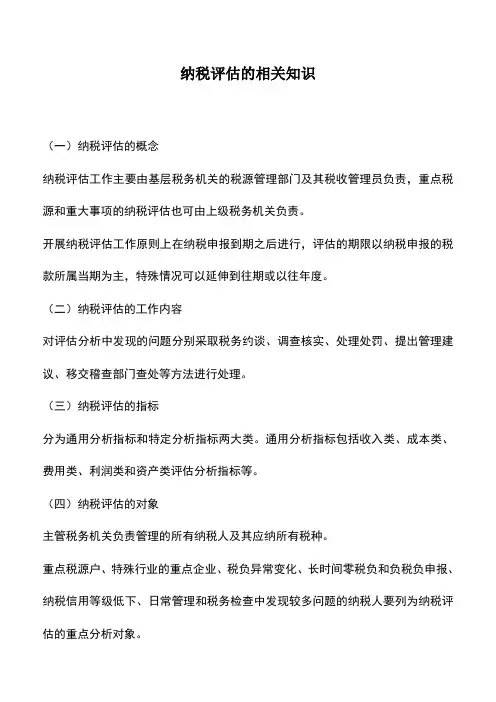 纳税评估的相关知识

（一）纳税评估的概念

纳税评估工作主要由基层税务机关的税源管理部门及其税收管理员负责，重点税源和重大事项的纳税评估也可由上级税务机关负责。

开展纳税评估工作原则上在纳税申报到期之后进行，评估的期限以纳税申报的税款所属当期为主，特殊情况可以延伸到往期或以往年度。

（二）纳税评估的工作内容

对评估分析中发现的问题分别采取税务约谈、调查核实、处理处罚、提出管理建议、移交稽查部门查处等方法进行处理。

（三）纳税评估的指标

分为通用分析指标和特定分析指标两大类。通用分析指标包括收入类、成本类、费用类、利润类和资产类评估分析指标等。

（四）纳税评估的对象

主管税务机关负责管理的所有纳税人及其应纳所有税种。

重点税源户、特殊行业的重点企业、税负异常变化、长时间零税负和负税负申报、纳税信用等级低下、日常管理和税务检查中发现较多问题的纳税人要列为纳税评估的重点分析对象。